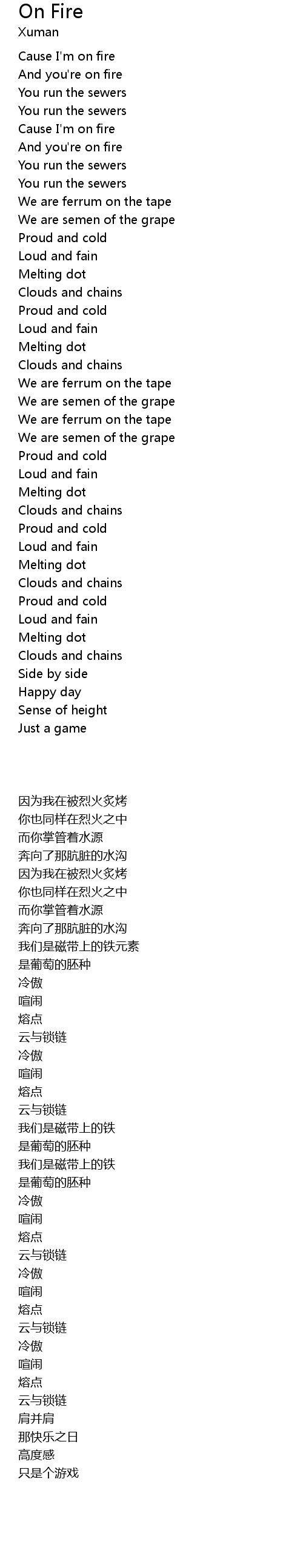 On Fire
Xuman

Cause I'm on fire
And you're on fire
You run the sewers
You run the sewers
Cause I'm on fire
And you're on fire
You run the sewers
You run the sewers
We are ferrum on the tape
We are semen of the grape
Proud and cold
Loud and fain
Melting dot
Clouds and chains
Proud and cold
Loud and fain
Melting dot
Clouds and chains
We are ferrum on the tape
We are semen of the grape
We are ferrum on the tape
We are semen of the grape
Proud and cold
Loud and fain
Melting dot
Clouds and chains
Proud and cold
Loud and fain
Melting dot
Clouds and chains
Proud and cold
Loud and fain
Melting dot
Clouds and chains
Side by side
Happy day
Sense of height
Just a game

因为我在被烈火炙烤
你也同样在烈火之中
而你掌管着水源
奔向了那肮脏的水沟
因为我在被烈火炙烤
你也同样在烈火之中
而你掌管着水源
奔向了那肮脏的水沟
我们是磁带上的铁元素
是葡萄的胚种
冷傲
喧闹
熔点
云与锁链
冷傲
喧闹
熔点
云与锁链
我们是磁带上的铁
是葡萄的胚种
我们是磁带上的铁
是葡萄的胚种
冷傲
喧闹
熔点
云与锁链
冷傲
喧闹
熔点
云与锁链
冷傲
喧闹
熔点
云与锁链
肩并肩
那快乐之日
高度感
只是个游戏